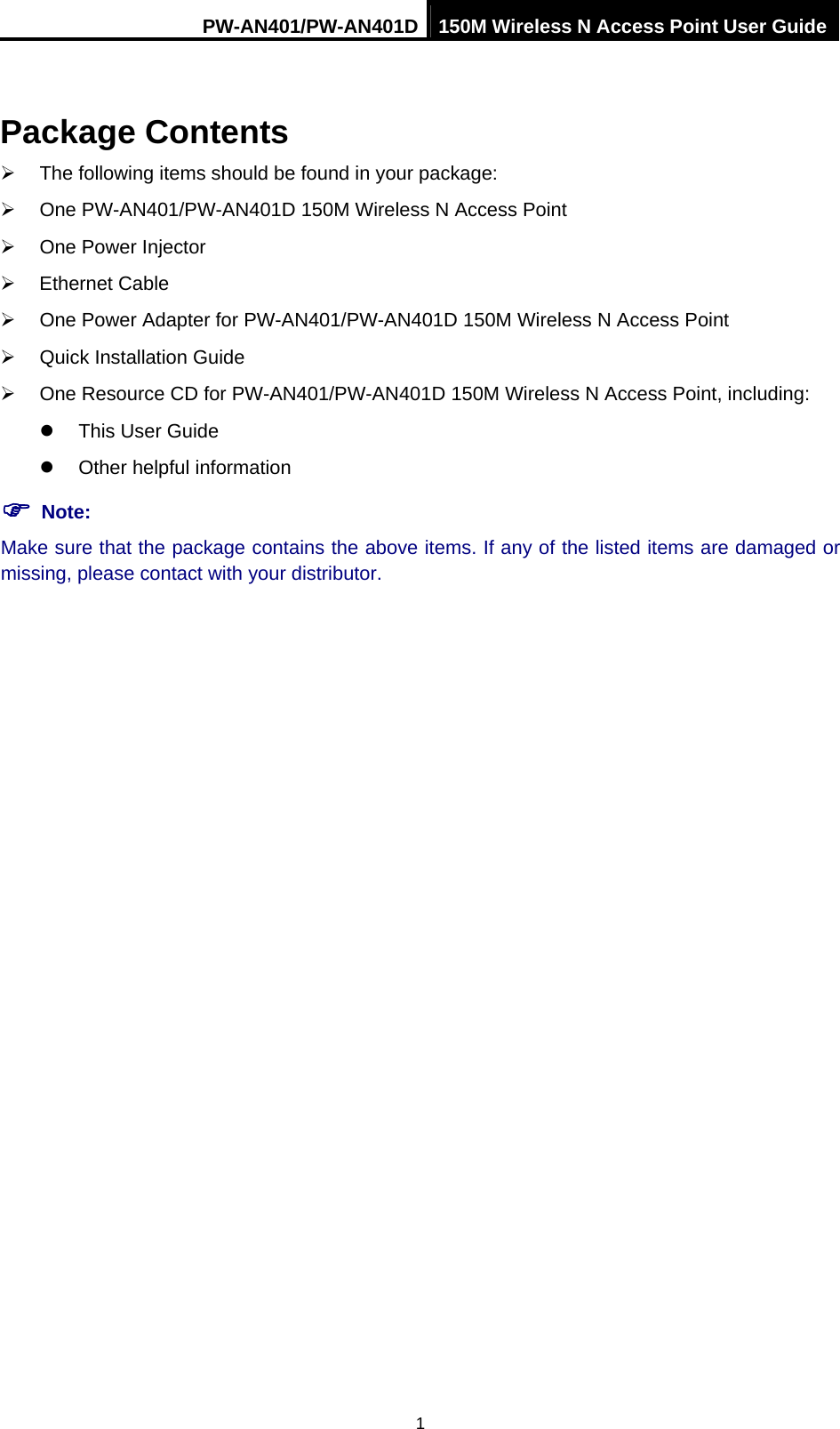 PW-AN401/PW-AN401D 150M Wireless N Access Point User Guide

Package Contents

➢ The following items should be found in your package:

➢ One PW-AN401/PW-AN401D 150M Wireless N Access Point

➢ One Power Injector

➢ Ethernet Cable

➢ One Power Adapter for PW-AN401/PW-AN401D 150M Wireless N Access Point

➢ Quick Installation Guide

➢ One Resource CD for PW-AN401/PW-AN401D 150M Wireless N Access Point, including:

● This User Guide

● Other helpful information

☞ Note:

Make sure that the package contains the above items. If any of the listed items are damaged or missing, please contact with your distributor.

1